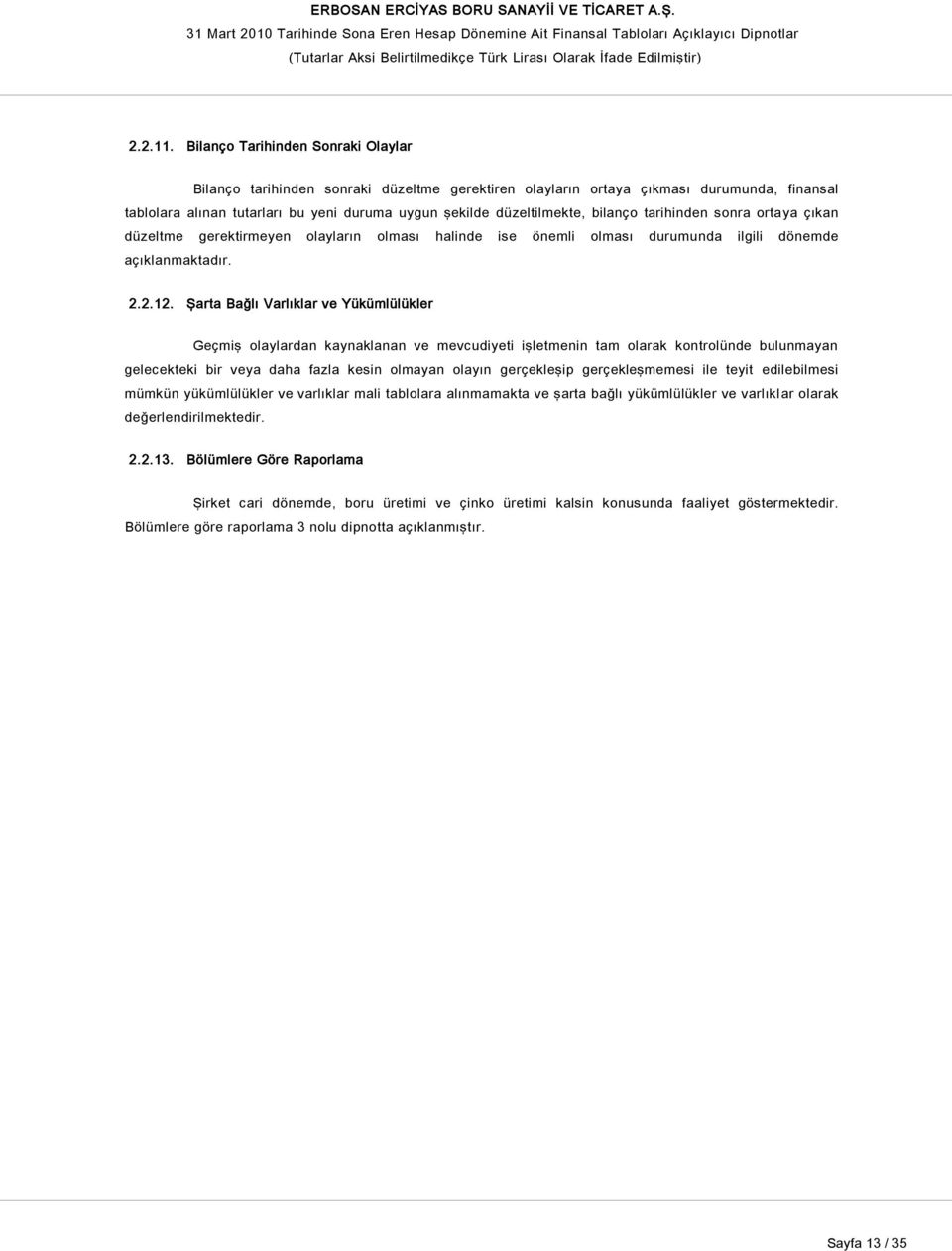 ERBOSAN ERCİYAS BORU SANAYİİ VE TİCARET A.Ş.
31 Mart 2010 Tarihinde Sona Eren Hesap Dönemine Ait Finansal Tabloları Açıklayıcı Dipnotlar
(Tutarlar Aksi Belirtilmedikçe Türk Lirası Olarak İfade Edilmiştir)

2.2.11. Bilanço Tarihinden Sonraki Olaylar

Bilanço tarihinden sonraki düzeltme gerektiren olayların ortaya çıkması durumunda, finansal tablolara alınan tutarları bu yeni duruma uygun şekilde düzeltilmekte, bilanço tarihinden sonra ortaya çıkan düzeltme gerektirmeyen olayların olması halinde ise önemli olması durumunda ilgili dönemde açıklanmaktadır.

2.2.12. Şarta Bağlı Varlıklar ve Yükümlülükler

Geçmiş olaylardan kaynaklanan ve mevcudiyeti işletmenin tam olarak kontrolünde bulunmayan gelecekteki bir veya daha fazla kesin olmayan olayın gerçekleşip gerçekleşmemesi ile teyit edilebilmesi mümkün yükümlülükler ve varlıklar mali tablolara alınmamakta ve şarta bağlı yükümlülükler ve varlıklar olarak değerlendirilmektedir.

2.2.13. Bölümlere Göre Raporlama

Şirket cari dönemde, boru üretimi ve çinko üretimi kalsin konusunda faaliyet göstermektedir. Bölümlere göre raporlama 3 nolu dipnotta açıklanmıştır.

Sayfa 13 / 35